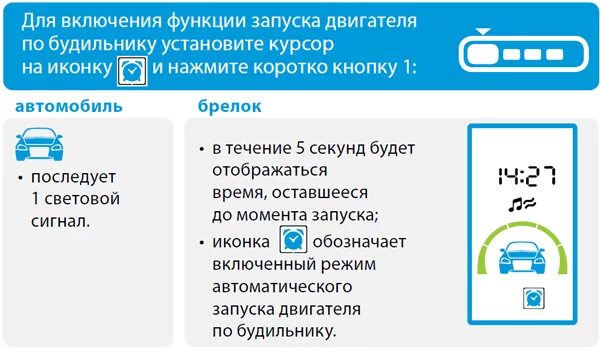 Для включения функции запуска двигателя по будильнику установите курсор на иконку и нажмите коротко кнопку 1:

автомобиль

• последует 1 световой сигнал.

брелок

• в течение 5 секунд будет отображаться время, оставшееся до момента запуска;

• иконка обозначает включенный режим автоматического запуска двигателя по будильнику.

14:27